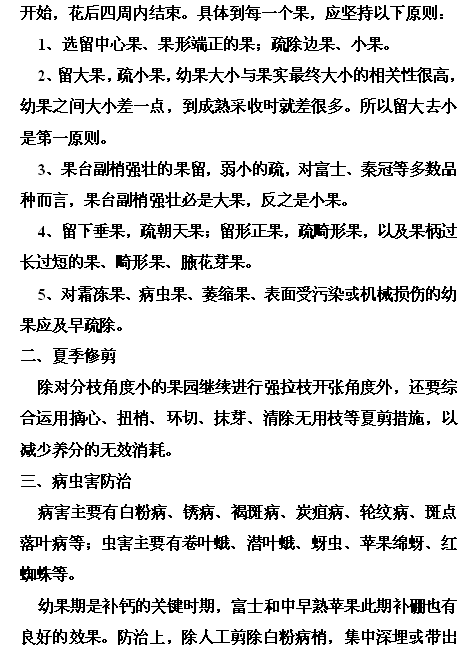 开始，花后四周内结束。具体到每一个果，应坚持以下原则：

1、选留中心果、果形端正的果；疏除边果、小果。

2、留大果，疏小果，幼果大小与果实最终大小的相关性很高，幼果之间大小差一点，到成熟采收时就差很多。所以留大去小是第一原则。

3、果台副梢强壮的果留，弱小的疏，对富士、秦冠等多数品种而言，果台副梢强壮必是大果，反之是小果。

4、留下垂果，疏朝天果；留形正果，疏畸形果，以及果柄过长过短的果、畸形果、腋花芽果。

5、对霜冻果、病虫果、萎缩果、表面受污染或机械损伤的幼果应及早疏除。

二、夏季修剪

除对分枝角度小的果园继续进行强拉枝开张角度外，还要综合运用摘心、扭梢、环切、抹芽、清除无用枝等夏剪措施，以减少养分的无效消耗。

三、病虫害防治

病害主要有白粉病、锈病、褐斑病、炭疽病、轮纹病、斑点落叶病等；虫害主要有卷叶蛾、潜叶蛾、蚜虫、苹果绵蚜、红蜘蛛等。

幼果期是补钙的关键时期，富士和中早熟苹果此期补硼也有良好的效果。防治上，除人工剪除白粉病梢，集中深埋或带出